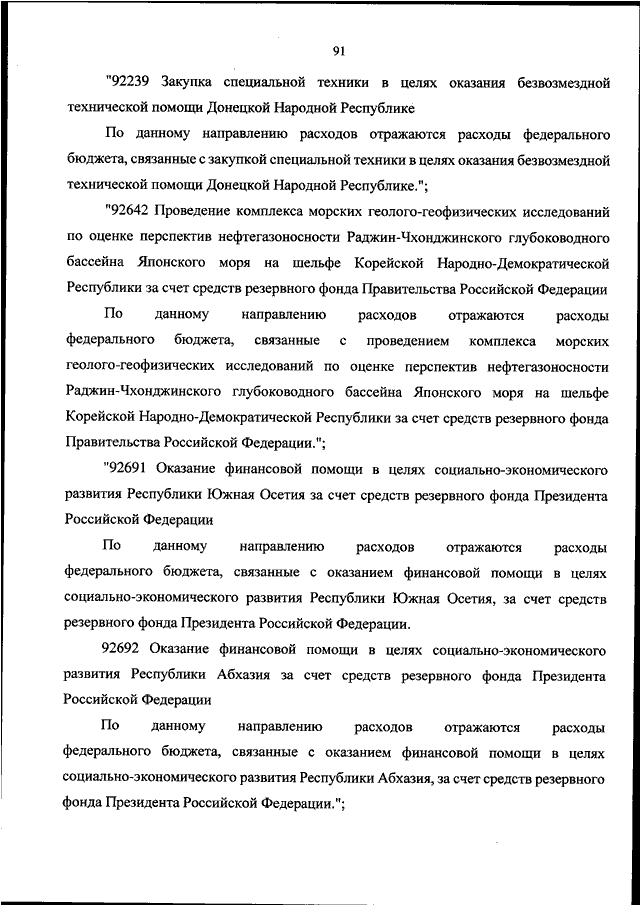 91

"92239 Закупка специальной техники в целях оказания безвозмездной технической помощи Донецкой Народной Республике

По данному направлению расходов отражаются расходы федерального бюджета, связанные с закупкой специальной техники в целях оказания безвозмездной технической помощи Донецкой Народной Республике.";

"92642 Проведение комплекса морских геолого-геофизических исследований по оценке перспектив нефтегазоносности Раджин-Чхонджинского глубоководного бассейна Японского моря на шельфе Корейской Народно-Демократической Республики за счет средств резервного фонда Правительства Российской Федерации

По данному направлению расходов отражаются расходы федерального бюджета, связанные с проведением комплекса морских геолого-геофизических исследований по оценке перспектив нефтегазоносности Раджин-Чхонджинского глубоководного бассейна Японского моря на шельфе Корейской Народно-Демократической Республики за счет средств резервного фонда Правительства Российской Федерации.";

"92691 Оказание финансовой помощи в целях социально-экономического развития Республики Южная Осетия за счет средств резервного фонда Президента Российской Федерации

По данному направлению расходов отражаются расходы федерального бюджета, связанные с оказанием финансовой помощи в целях социально-экономического развития Республики Южная Осетия, за счет средств резервного фонда Президента Российской Федерации.

92692 Оказание финансовой помощи в целях социально-экономического развития Республики Абхазия за счет средств резервного фонда Президента Российской Федерации

По данному направлению расходов отражаются расходы федерального бюджета, связанные с оказанием финансовой помощи в целях социально-экономического развития Республики Абхазия, за счет средств резервного фонда Президента Российской Федерации.";